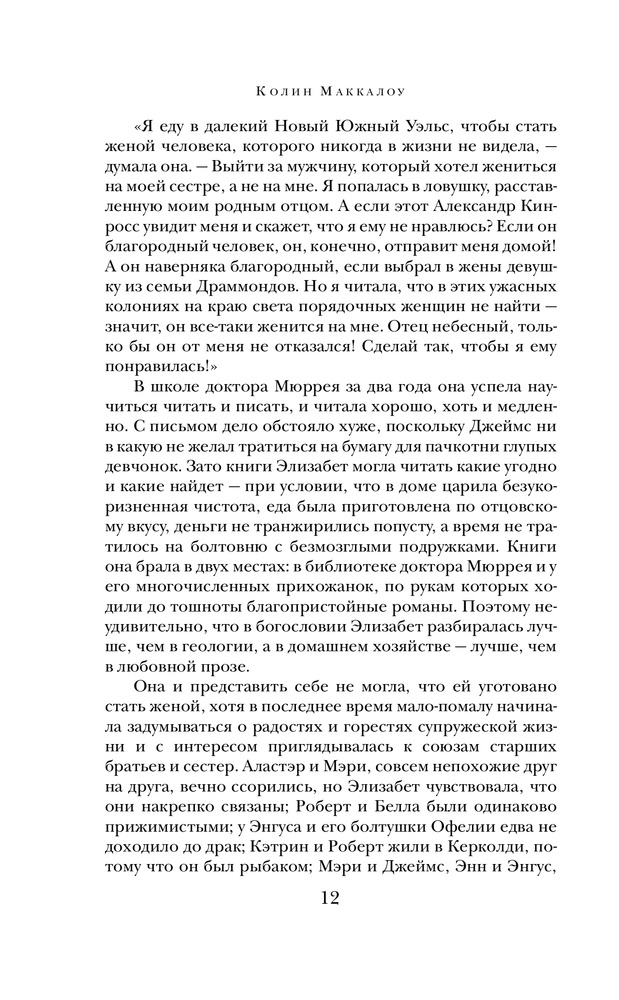 Колин Маккалоу

«Я еду в далекий Новый Южный Уэльс, чтобы стать женой человека, которого никогда в жизни не видела, — думала она. — Выйти за мужчину, который хотел жениться на моей сестре, а не на мне. Я попалась в ловушку, расставленную моим родным отцом. А если этот Александр Кинросс увидит меня и скажет, что я ему не нравлюсь? Если он благородный человек, он, конечно, отправит меня домой! А он наверняка благородный, если выбрал в жены девушку из семьи Драммондов. Но я читала, что в этих ужасных колониях на краю света порядочных женщин не найти — значит, он все-таки женится на мне. Отец небесный, только бы он от меня не отказался! Сделай так, чтобы я ему понравилась!»

В школе доктора Мюррея за два года она успела научиться читать и писать, и читала хорошо, хоть и медленно. С письмом дело обстояло хуже, поскольку Джеймс ни в какую не желал тратиться на бумагу для пачкотни глупых девчонок. Зато книги Элизабет могла читать какие угодно и какие найдет — при условии, что в доме царила безукоризненная чистота, еда была приготовлена по отцовскому вкусу, деньги не транжирились попусту, а время не тратилось на болтовню с безмозглыми подружками. Книги она брала в двух местах: в библиотеке доктора Мюррея и у его многочисленных прихожанок, по рукам которых ходили до тошноты благопристойные романы. Поэтому неудивительно, что в богословии Элизабет разбиралась лучше, чем в геологии, а в домашнем хозяйстве — лучше, чем в любовной прозе.

Она и представить себе не могла, что ей уготовано стать женой, хотя в последнее время мало-помалу начинала задумываться о радостях и горестях супружеской жизни и с интересом приглядывалась к союзам старших братьев и сестер. Аластэр и Мэри, совсем непохожие друг на друга, вечно ссорились, но Элизабет чувствовала, что они накрепко связаны; Роберт и Белла были одинаково прижимистыми; у Энгуса и его болтушки Офелии едва не доходило до драк; Кэтрин и Роберт жили в Керколди, потому что он был рыбаком; Мэри и Джеймс, Энн и Энгус,

12